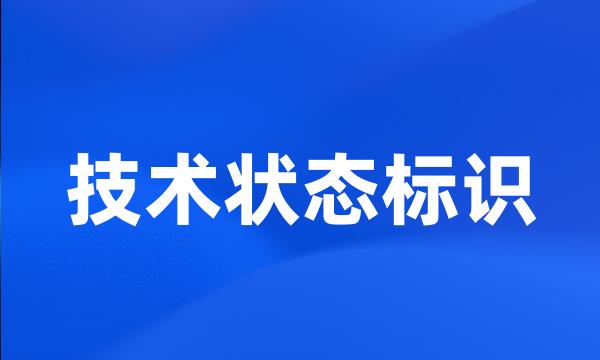 技术状态标识